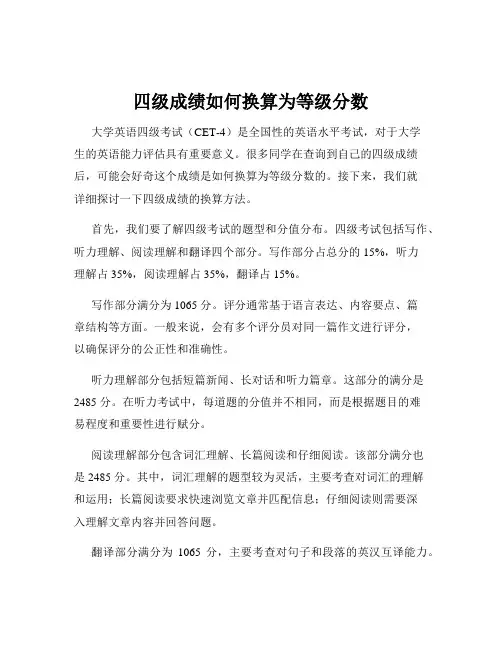 四级成绩如何换算为等级分数

大学英语四级考试（CET-4）是全国性的英语水平考试，对于大学生的英语能力评估具有重要意义。很多同学在查询到自己的四级成绩后，可能会好奇这个成绩是如何换算为等级分数的。接下来，我们就详细探讨一下四级成绩的换算方法。

首先，我们要了解四级考试的题型和分值分布。四级考试包括写作、听力理解、阅读理解和翻译四个部分。写作部分占总分的 15%，听力理解占 35%，阅读理解占 35%，翻译占 15%。

写作部分满分为 1065 分。评分通常基于语言表达、内容要点、篇章结构等方面。一般来说，会有多个评分员对同一篇作文进行评分，以确保评分的公正性和准确性。

听力理解部分包括短篇新闻、长对话和听力篇章。这部分的满分是 2485 分。在听力考试中，每道题的分值并不相同，而是根据题目的难易程度和重要性进行赋分。

阅读理解部分包含词汇理解、长篇阅读和仔细阅读。该部分满分也是 2485 分。其中，词汇理解的题型较为灵活，主要考查对词汇的理解和运用；长篇阅读要求快速浏览文章并匹配信息；仔细阅读则需要深入理解文章内容并回答问题。

翻译部分满分为 1065 分，主要考查对句子和段落的英汉互译能力。